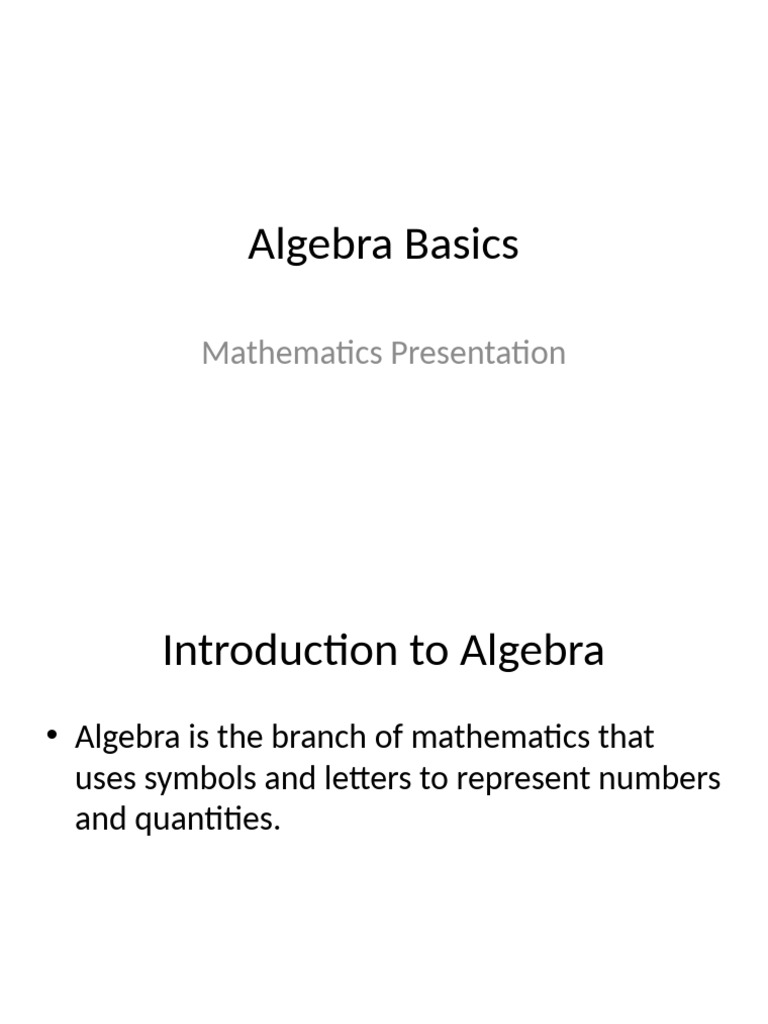 Algebra Basics

Mathematics Presentation

Introduction to Algebra

• Algebra is the branch of mathematics that uses symbols and letters to represent numbers and quantities.